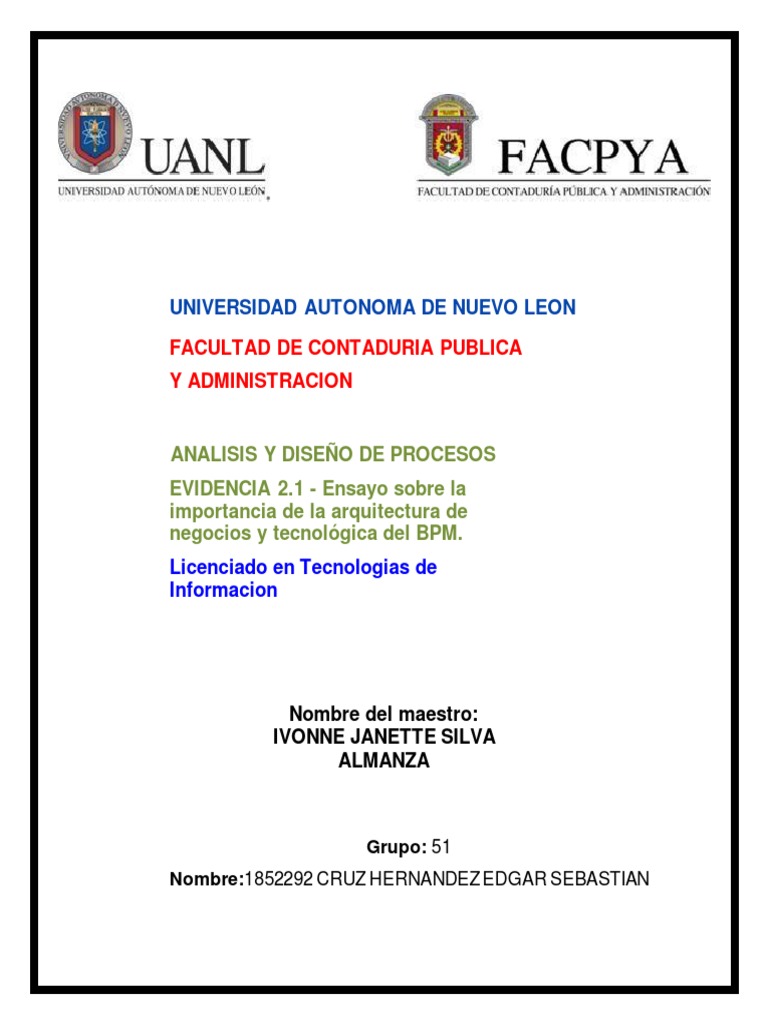 UANL
UNIVERSIDAD AUTÓNOMA DE NUEVO LEÓN

FACPYA
FACULTAD DE CONTADURÍA PÚBLICA Y ADMINISTRACIÓN

UNIVERSIDAD AUTONOMA DE NUEVO LEON

FACULTAD DE CONTADURIA PUBLICA Y ADMINISTRACION

ANALISIS Y DISEÑO DE PROCESOS

EVIDENCIA 2.1 - Ensayo sobre la importancia de la arquitectura de negocios y tecnológica del BPM.

Licenciado en Tecnologias de Informacion

Nombre del maestro:
IVONNE JANETTE SILVA ALMANZA

Grupo: 51

Nombre:1852292 CRUZ HERNANDEZ EDGAR SEBASTIAN